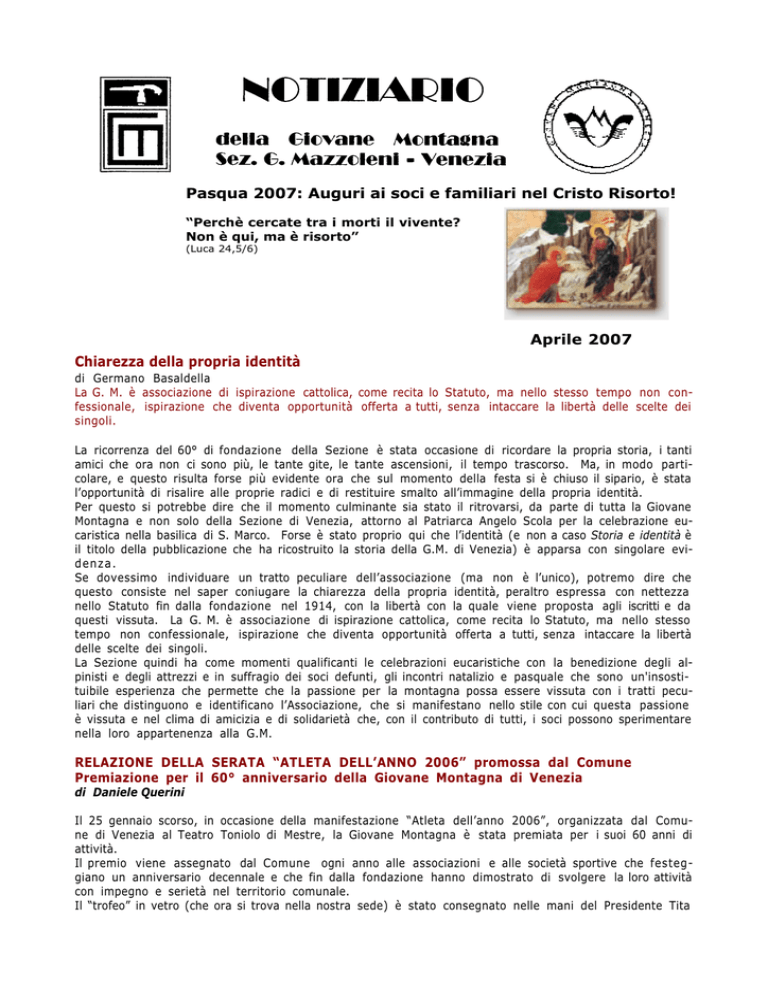 NOTIZIARIO

della Giovane Montagna
Sez. G. Mazzoleni - Venezia

Pasqua 2007: Auguri ai soci e familiari nel Cristo Risorto!

"Perchè cercate tra i morti il vivente?
Non è qui, ma è risorto"
(Luca 24,5/6)

Aprile 2007

Chiarezza della propria identità

di Germano Basaldella

La G. M. è associazione di ispirazione cattolica, come recita lo Statuto, ma nello stesso tempo non confessionale, ispirazione che diventa opportunità offerta a tutti, senza intaccare la libertà delle scelte dei singoli.

La ricorrenza del 60° di fondazione della Sezione è stata occasione di ricordare la propria storia, i tanti amici che ora non ci sono più, le tante gite, le tante ascensioni, il tempo trascorso. Ma, in modo particolare, e questo risulta forse più evidente ora che sul momento della festa si è chiuso il sipario, è stata l'opportunità di risalire alle proprie radici e di restituire smalto all'immagine della propria identità.
Per questo si potrebbe dire che il momento culminante sia stato il ritrovarsi, da parte di tutta la Giovane Montagna e non solo della Sezione di Venezia, attorno al Patriarca Angelo Scola per la celebrazione eucaristica nella basilica di S. Marco. Forse è stato proprio qui che l'identità (e non a caso Storia e identità è il titolo della pubblicazione che ha ricostruito la storia della G.M. di Venezia) è apparsa con singolare evidenza.
Se dovessimo individuare un tratto peculiare dell'associazione (ma non è l'unico), potremo dire che questo consiste nel saper coniugare la chiarezza della propria identità, peraltro espressa con nettezza nello Statuto fin dalla fondazione nel 1914, con la libertà con la quale viene proposta agli iscritti e da questi vissuta. La G. M. è associazione di ispirazione cattolica, come recita lo Statuto, ma nello stesso tempo non confessionale, ispirazione che diventa opportunità offerta a tutti, senza intaccare la libertà delle scelte dei singoli.
La Sezione quindi ha come momenti qualificanti le celebrazioni eucaristiche con la benedizione degli alpinisti e degli attrezzi e in suffragio dei soci defunti, gli incontri natalizio e pasquale che sono un'insostituibile esperienza che permette che la passione per la montagna possa essere vissuta con i tratti peculiari che distinguono e identificano l'Associazione, che si manifestano nello stile con cui questa passione è vissuta e nel clima di amicizia e di solidarietà che, con il contributo di tutti, i soci possono sperimentare nella loro appartenenza alla G.M.

RELAZIONE DELLA SERATA "ATLETA DELL'ANNO 2006" promossa dal Comune
Premiazione per il 60° anniversario della Giovane Montagna di Venezia
di Daniele Querini

Il 25 gennaio scorso, in occasione della manifestazione "Atleta dell'anno 2006", organizzata dal Comune di Venezia al Teatro Toniolo di Mestre, la Giovane Montagna è stata premiata per i suoi 60 anni di attività.
Il premio viene assegnato dal Comune ogni anno alle associazioni e alle società sportive che festeggiano un anniversario decennale e che fin dalla fondazione hanno dimostrato di svolgere la loro attività con impegno e serietà nel territorio comunale.
Il "trofeo" in vetro (che ora si trova nella nostra sede) è stato consegnato nelle mani del Presidente Tita